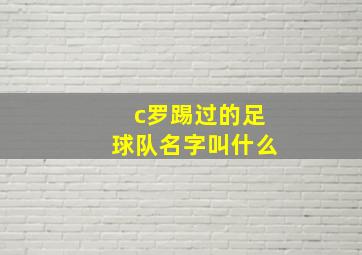 c罗踢过的足球队名字叫什么